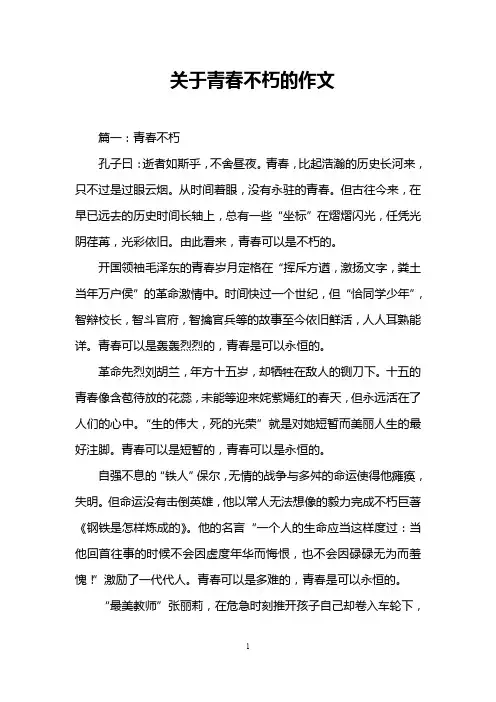 关于青春不朽的作文

篇一：青春不朽

孔子曰：逝者如斯乎，不舍昼夜。青春，比起浩瀚的历史长河来，只不过是过眼云烟。从时间着眼，没有永驻的青春。但古往今来，在早已远去的历史时间长轴上，总有一些“坐标”在熠熠闪光，任凭光阴荏苒，光彩依旧。由此看来，青春可以是不朽的。

开国领袖毛泽东的青春岁月定格在“挥斥方遒，激扬文字，粪土当年万户侯”的革命激情中。时间快过一个世纪，但“恰同学少年”，智辩校长，智斗官府，智擒官兵等的故事至今依旧鲜活，人人耳熟能详。青春可以是轰轰烈烈的，青春是可以永恒的。

革命先烈刘胡兰，年方十五岁，却牺牲在敌人的铡刀下。十五的青春像含苞待放的花蕊，未能等迎来姹紫嫣红的春天，但永远活在了人们的心中。“生的伟大，死的光荣”就是对她短暂而美丽人生的最好注脚。青春可以是短暂的，青春可以是永恒的。

自强不息的“铁人”保尔，无情的战争与多舛的命运使得他瘫痪，失明。但命运没有击倒英雄，他以常人无法想像的毅力完成不朽巨著《钢铁是怎样炼成的》。他的名言“一个人的生命应当这样度过：当他回首往事的时候不会因虚度年华而悔恨，也不会因碌碌无为而羞愧！”激励了一代代人。青春可以是多难的，青春是可以永恒的。

“最美教师”张丽莉，在危急时刻推开孩子自己却卷入车轮下，

1